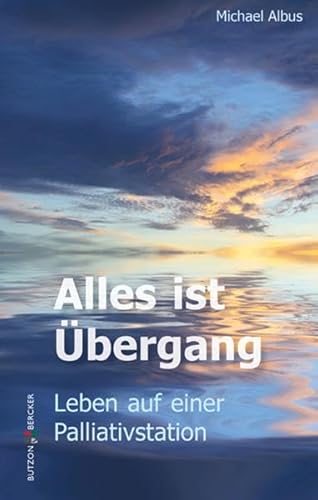 Michael Albus

Alles ist Übergang

Leben auf einer Palliativstation

BUTZON BERCKER